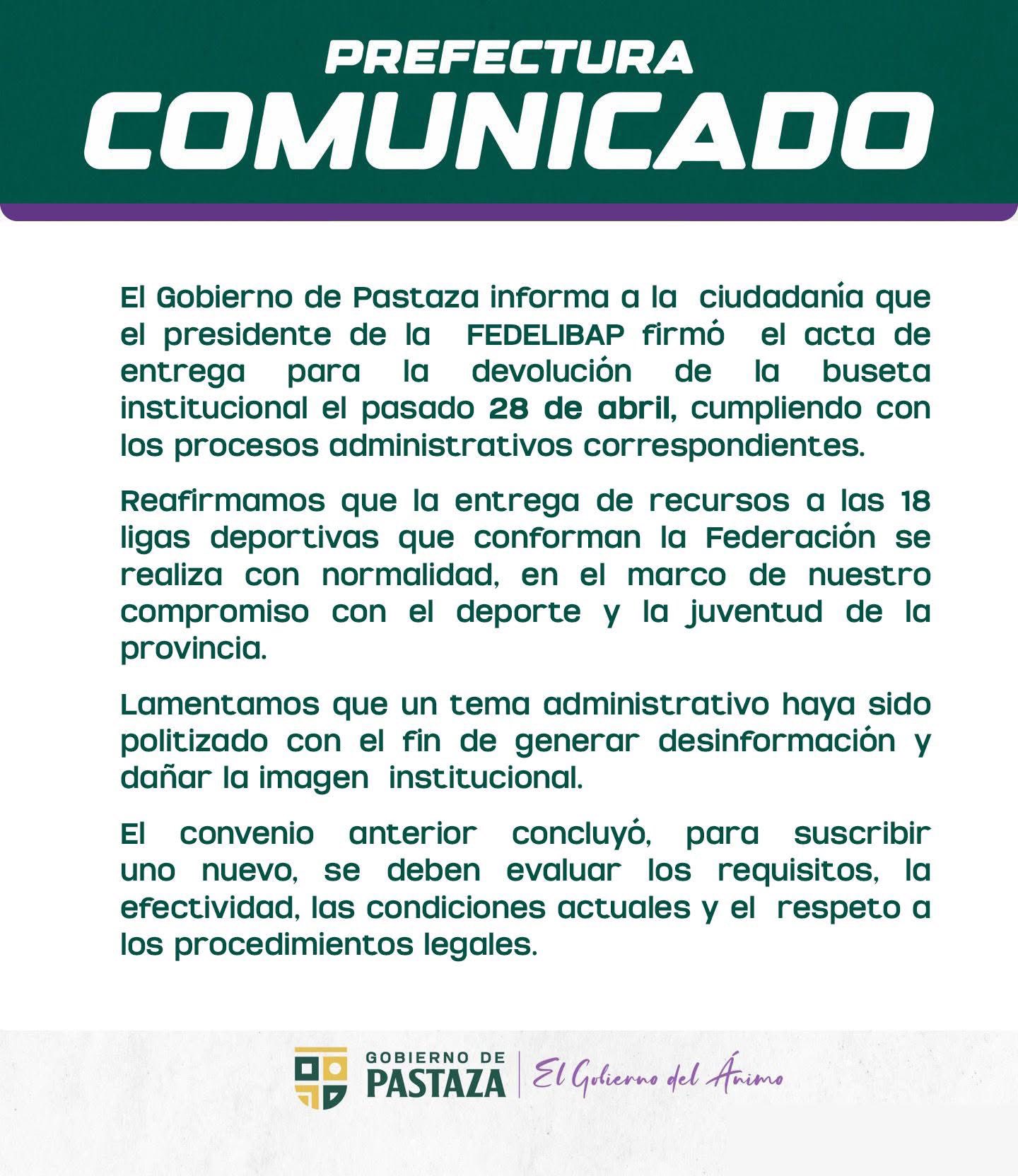 PREFECTURA
COMUNICADO

El Gobierno de Pastaza informa a la ciudadanía que el presidente de la FEDELIBAP firmó el acta de entrega para la devolución de la buseta institucional el pasado 28 de abril, cumpliendo con los procesos administrativos correspondientes.

Reafirmamos que la entrega de recursos a las 18 ligas deportivas que conforman la Federación se realiza con normalidad, en el marco de nuestro compromiso con el deporte y la juventud de la provincia.

Lamentamos que un tema administrativo haya sido politizado con el fin de generar desinformación y dañar la imagen institucional.

El convenio anterior concluyó, para suscribir uno nuevo, se deben evaluar los requisitos, la efectividad, las condiciones actuales y el respeto a los procedimientos legales.

GOBIERNO DE
PASTAZA
El Gobierno del Ánimo